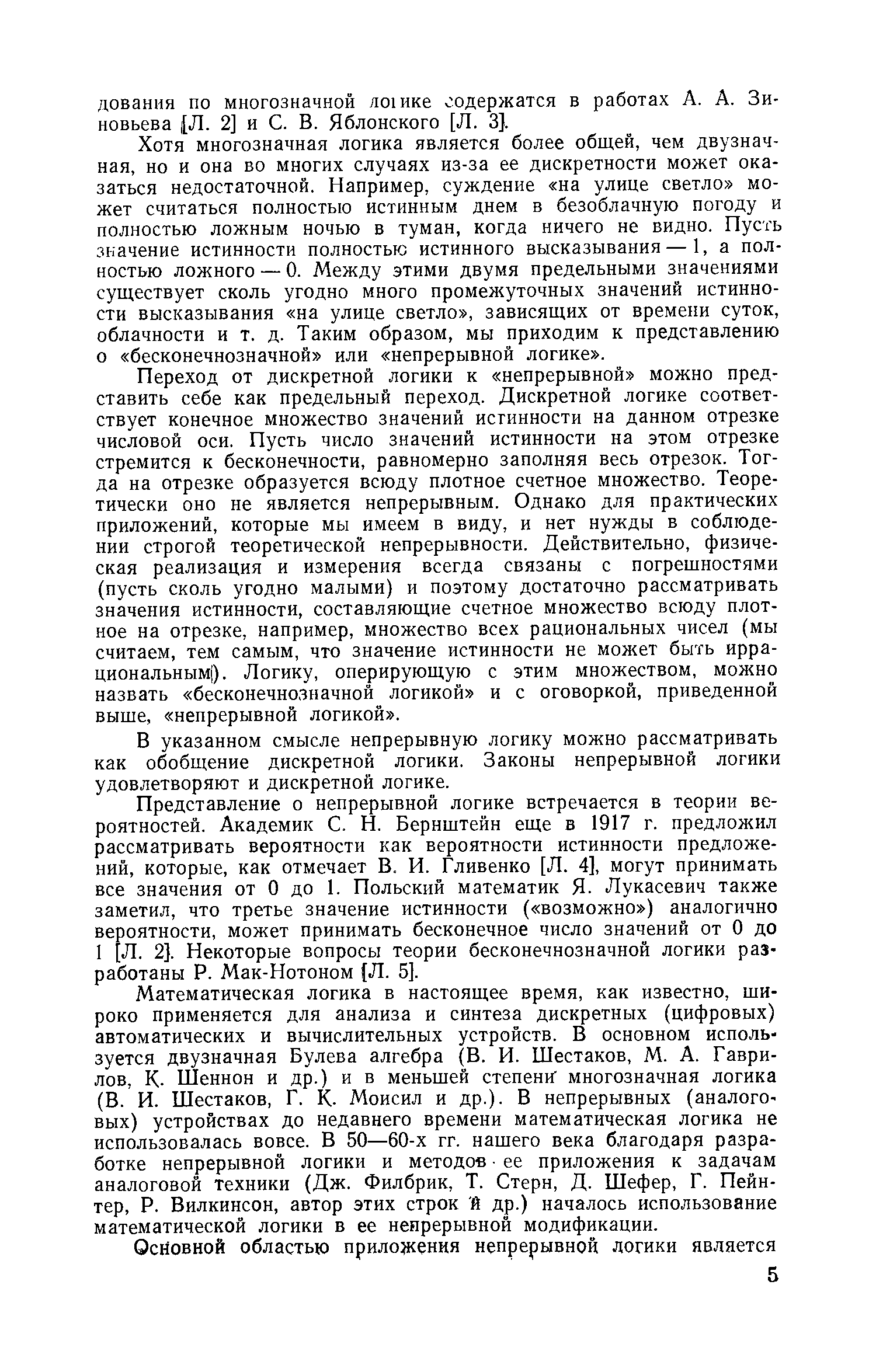 дования по многозначной логике содержатся в работах А. А. Зиновьева [Л. 2] и С. В. Яблонского [Л. 3].

Хотя многозначная логика является более общей, чем двузначная, но и она во многих случаях из-за ее дискретности может оказаться недостаточной. Например, суждение «на улице светло» может считаться полностью истинным днем в безоблачную погоду и полностью ложным ночью в туман, когда ничего не видно. Пусть значение истинности полностью истинного высказывания — 1, а полностью ложного — 0. Между этими двумя предельными значениями существует сколь угодно много промежуточных значений истинности высказывания «на улице светло», зависящих от времени суток, облачности и т. д. Таким образом, мы приходим к представлению о «бесконечнозначной» или «непрерывной логике».

Переход от дискретной логики к «непрерывной» можно представить себе как предельный переход. Дискретной логике соответствует конечное множество значений истинности на данном отрезке числовой оси. Пусть число значений истинности на этом отрезке стремится к бесконечности, равномерно заполняя весь отрезок. Тогда на отрезке образуется всюду плотное счетное множество. Теоретически оно не является непрерывным. Однако для практических приложений, которые мы имеем в виду, и нет нужды в соблюдении строгой теоретической непрерывности. Действительно, физическая реализация и измерения всегда связаны с погрешностями (пусть сколь угодно малыми) и поэтому достаточно рассматривать значения истинности, составляющие счетное множество всюду плотное на отрезке, например, множество всех рациональных чисел (мы считаем, тем самым, что значение истинности не может быть иррациональным). Логику, оперирующую с этим множеством, можно назвать «бесконечнозначной логикой» и с оговоркой, приведенной выше, «непрерывной логикой».

В указанном смысле непрерывную логику можно рассматривать как обобщение дискретной логики. Законы непрерывной логики удовлетворяют и дискретной логике.

Представление о непрерывной логике встречается в теории вероятностей. Академик С. Н. Бернштейн еще в 1917 г. предложил рассматривать вероятности как вероятности истинности предложений, которые, как отмечает В. И. Гливенко [Л. 4], могут принимать все значения от 0 до 1. Польский математик Я. Лукасевич также заметил, что третье значение истинности («возможно») аналогично вероятности, может принимать бесконечное число значений от 0 до 1 [Л. 2]. Некоторые вопросы теории бесконечнозначной логики разработаны Р. Мак-Нотоном [Л. 5].

Математическая логика в настоящее время, как известно, широко применяется для анализа и синтеза дискретных (цифровых) автоматических и вычислительных устройств. В основном используется двузначная Булева алгебра (В. И. Шестаков, М. А. Гаврилов, К. Шеннон и др.) и в меньшей степени многозначная логика (В. И. Шестаков, Г. К. Моисил и др.). В непрерывных (аналоговых) устройствах до недавнего времени математическая логика не использовалась вовсе. В 50—60-х гг. нашего века благодаря разработке непрерывной логики и методов ее приложения к задачам аналоговой техники (Дж. Филбрик, Т. Стерн, Д. Шефер, Г. Пейнтер, Р. Вилкинсон, автор этих строк и др.) началось использование математической логики в ее непрерывной модификации.

Основной областью приложения непрерывной логики является

5